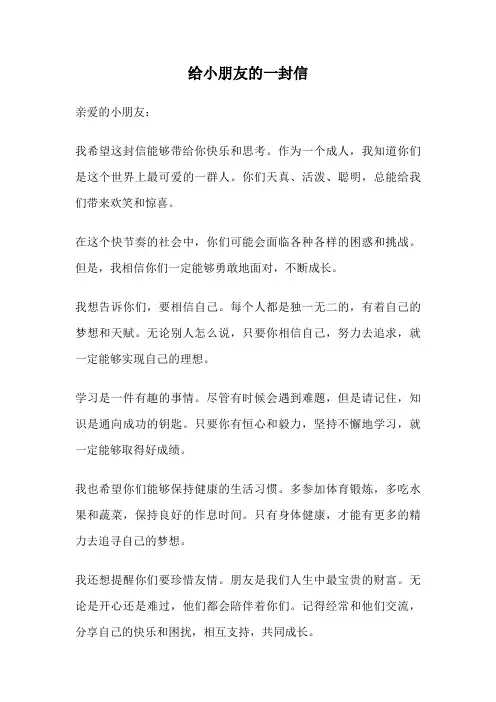 给小朋友的一封信

亲爱的小朋友：

我希望这封信能够带给你快乐和思考。作为一个成人，我知道你们是这个世界上最可爱的一群人。你们天真、活泼、聪明，总能给我们带来欢笑和惊喜。

在这个快节奏的社会中，你们可能会面临各种各样的困惑和挑战。但是，我相信你们一定能够勇敢地面对，不断成长。

我想告诉你们，要相信自己。每个人都是独一无二的，有着自己的梦想和天赋。无论别人怎么说，只要你相信自己，努力去追求，就一定能够实现自己的理想。

学习是一件有趣的事情。尽管有时候会遇到难题，但是请记住，知识是通向成功的钥匙。只要你有恒心和毅力，坚持不懈地学习，就一定能够取得好成绩。

我也希望你们能够保持健康的生活习惯。多参加体育锻炼，多吃水果和蔬菜，保持良好的作息时间。只有身体健康，才能有更多的精力去追寻自己的梦想。

我还想提醒你们要珍惜友情。朋友是我们人生中最宝贵的财富。无论是开心还是难过，他们都会陪伴着你们。记得经常和他们交流，分享自己的快乐和困扰，相互支持，共同成长。